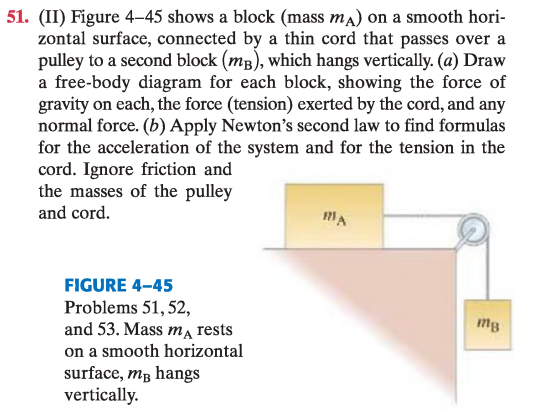 51. (II) Figure 4–45 shows a block (mass $m_A$) on a smooth horizontal surface, connected by a thin cord that passes over a pulley to a second block ($m_B$), which hangs vertically. (a) Draw a free-body diagram for each block, showing the force of gravity on each, the force (tension) exerted by the cord, and any normal force. (b) Apply Newton's second law to find formulas for the acceleration of the system and for the tension in the cord. Ignore friction and the masses of the pulley and cord.

$m_A$

$m_B$

FIGURE 4–45
Problems 51, 52, and 53. Mass $m_A$ rests on a smooth horizontal surface, $m_B$ hangs vertically.